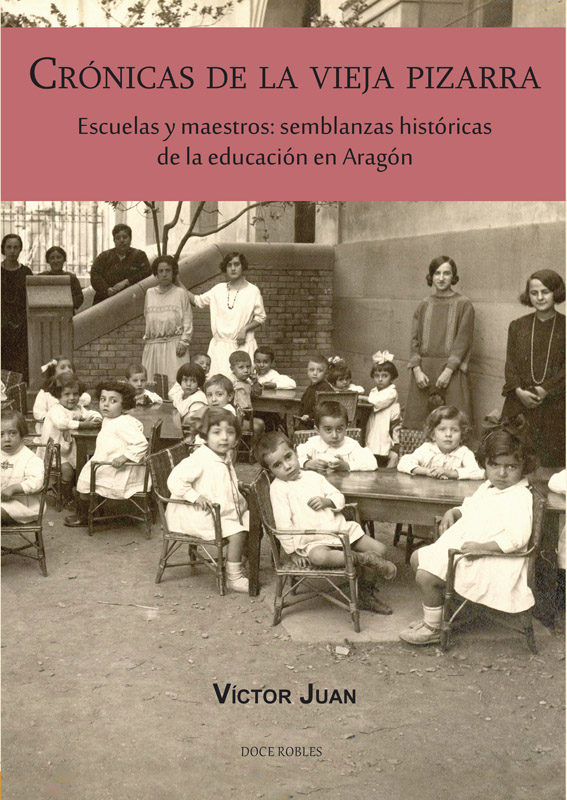 CRÓNICAS DE LA VIEJA PIZARRA

Escuelas y maestros: semblanzas históricas de la educación en Aragón

VÍCTOR JUAN

DOCE ROBLES